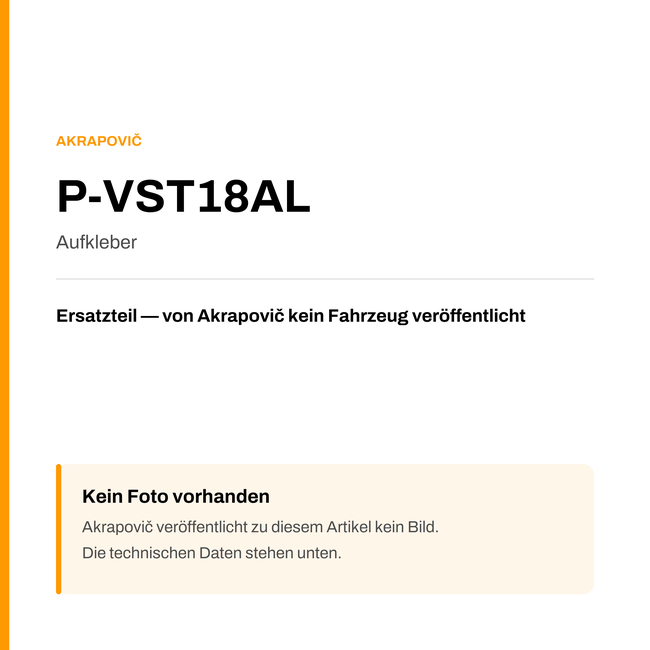 AKRAPOVIČ

P-VST18AL

Aufkleber

Ersatzteil — von Akrapovič kein Fahrzeug veröffentlicht

Kein Foto vorhanden

Akrapovič veröffentlicht zu diesem Artikel kein Bild.
Die technischen Daten stehen unten.